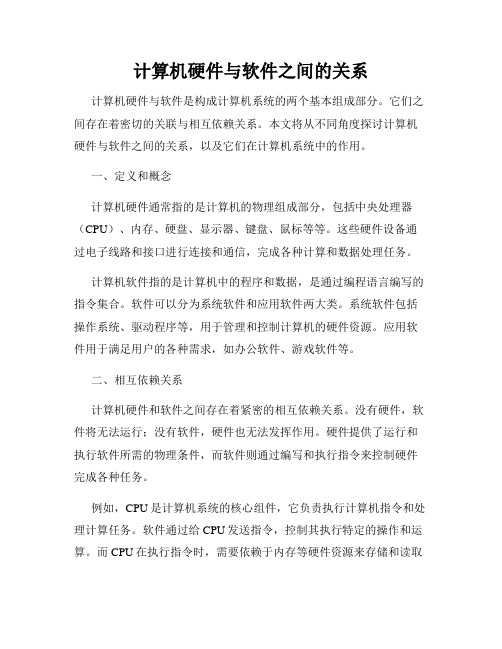 计算机硬件与软件之间的关系

计算机硬件与软件是构成计算机系统的两个基本组成部分。它们之间存在着密切的关联与相互依赖关系。本文将从不同角度探讨计算机硬件与软件之间的关系，以及它们在计算机系统中的作用。

一、定义和概念

计算机硬件通常指的是计算机的物理组成部分，包括中央处理器（CPU）、内存、硬盘、显示器、键盘、鼠标等等。这些硬件设备通过电子线路和接口进行连接和通信，完成各种计算和数据处理任务。

计算机软件指的是计算机中的程序和数据，是通过编程语言编写的指令集合。软件可以分为系统软件和应用软件两大类。系统软件包括操作系统、驱动程序等，用于管理和控制计算机的硬件资源。应用软件用于满足用户的各种需求，如办公软件、游戏软件等。

二、相互依赖关系

计算机硬件和软件之间存在着紧密的相互依赖关系。没有硬件，软件将无法运行；没有软件，硬件也无法发挥作用。硬件提供了运行和执行软件所需的物理条件，而软件则通过编写和执行指令来控制硬件完成各种任务。

例如，CPU是计算机系统的核心组件，它负责执行计算机指令和处理计算任务。软件通过给CPU发送指令，控制其执行特定的操作和运算。而CPU在执行指令时，需要依赖于内存等硬件资源来存储和读取